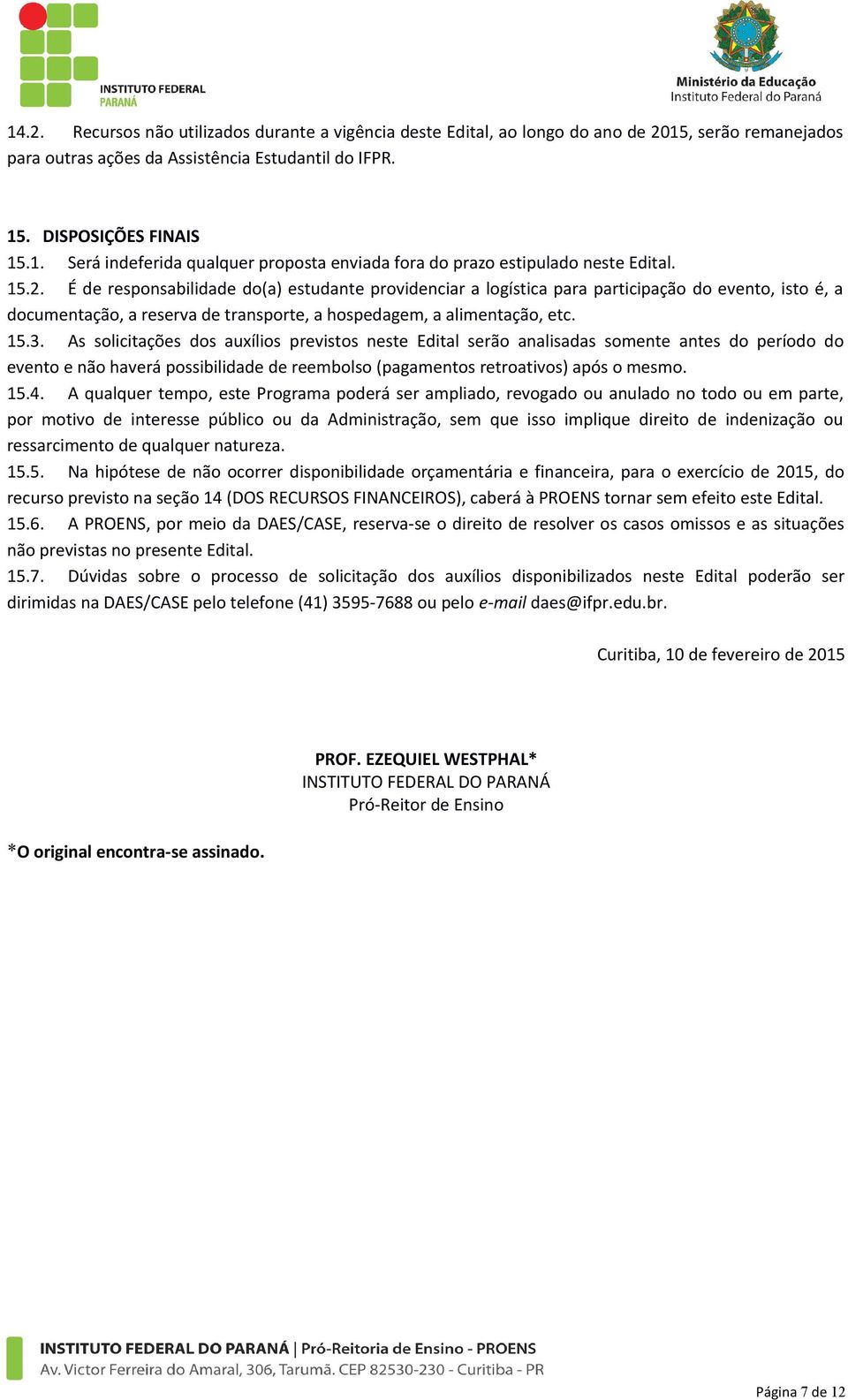 INSTITUTO FEDERAL
PARANÁ

Ministério da Educação
Instituto Federal do Paraná

14.2. Recursos não utilizados durante a vigência deste Edital, ao longo do ano de 2015, serão remanejados para outras ações da Assistência Estudantil do IFPR.

15. DISPOSIÇÕES FINAIS
15.1. Será indeferida qualquer proposta enviada fora do prazo estipulado neste Edital.
15.2. É de responsabilidade do(a) estudante providenciar a logística para participação do evento, isto é, a documentação, a reserva de transporte, a hospedagem, a alimentação, etc.
15.3. As solicitações dos auxílios previstos neste Edital serão analisadas somente antes do período do evento e não haverá possibilidade de reembolso (pagamentos retroativos) após o mesmo.
15.4. A qualquer tempo, este Programa poderá ser ampliado, revogado ou anulado no todo ou em parte, por motivo de interesse público ou da Administração, sem que isso implique direito de indenização ou ressarcimento de qualquer natureza.
15.5. Na hipótese de não ocorrer disponibilidade orçamentária e financeira, para o exercício de 2015, do recurso previsto na seção 14 (DOS RECURSOS FINANCEIROS), caberá à PROENS tornar sem efeito este Edital.
15.6. A PROENS, por meio da DAES/CASE, reserva-se o direito de resolver os casos omissos e as situações não previstas no presente Edital.
15.7. Dúvidas sobre o processo de solicitação dos auxílios disponibilizados neste Edital poderão ser dirimidas na DAES/CASE pelo telefone (41) 3595-7688 ou pelo e-mail daes@ifpr.edu.br.

Curitiba, 10 de fevereiro de 2015

PROF. EZEQUIEL WESTPHAL*
INSTITUTO FEDERAL DO PARANÁ
Pró-Reitor de Ensino

*O original encontra-se assinado.

INSTITUTO FEDERAL DO PARANÁ | Pró-Reitoria de Ensino - PROENS
Av. Victor Ferreira do Amaral, 306, Tarumã. CEP 82530-230 - Curitiba - PR

Página 7 de 12